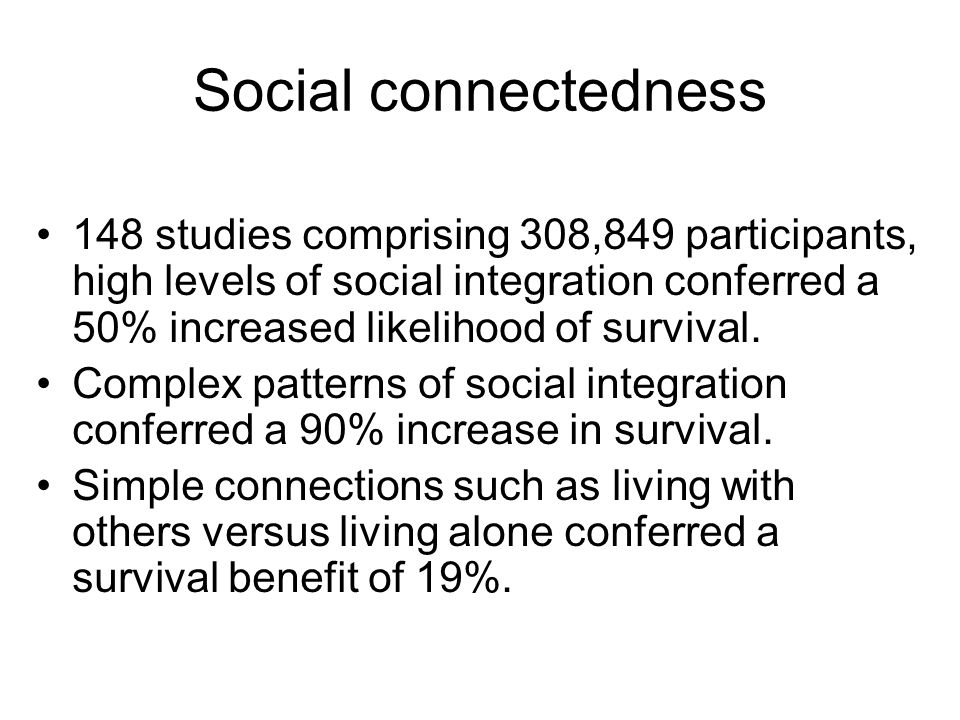 Social connectedness

• 148 studies comprising 308,849 participants, high levels of social integration conferred a 50% increased likelihood of survival.
• Complex patterns of social integration conferred a 90% increase in survival.
• Simple connections such as living with others versus living alone conferred a survival benefit of 19%.